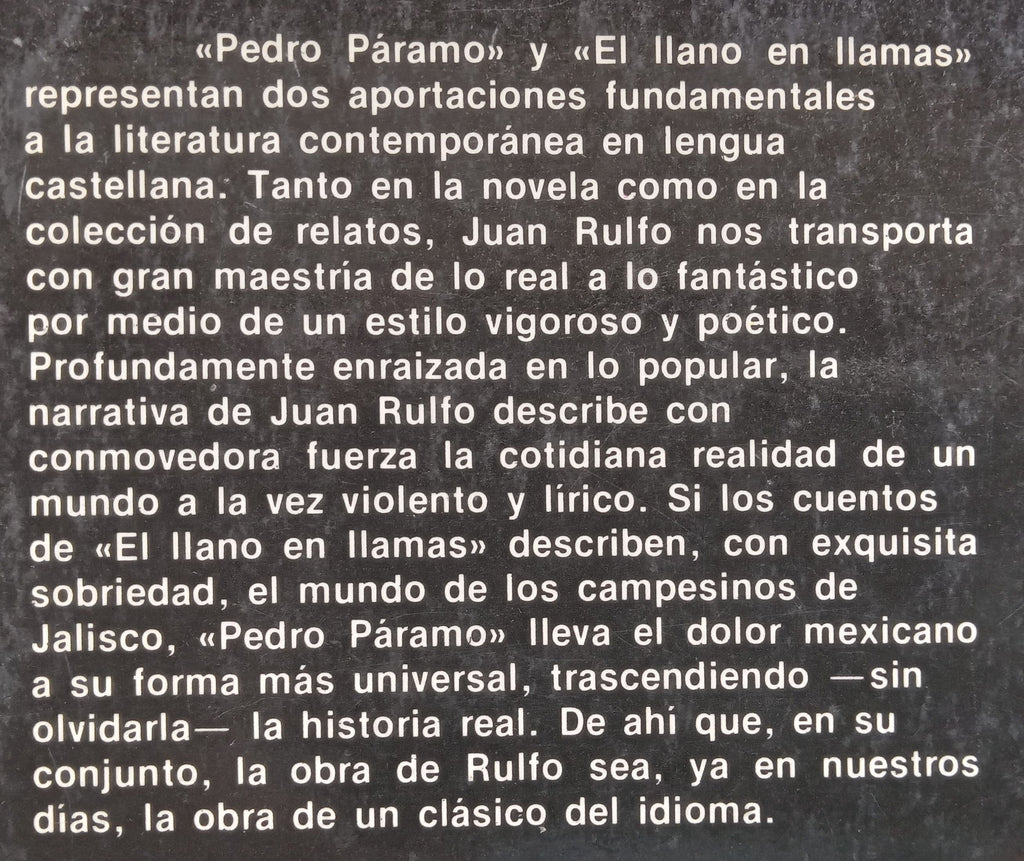 «Pedro Páramo» y «El llano en llamas» representan dos aportaciones fundamentales a la literatura contemporánea en lengua castellana. Tanto en la novela como en la colección de relatos, Juan Rulfo nos transporta con gran maestría de lo real a lo fantástico por medio de un estilo vigoroso y poético. Profundamente enraizada en lo popular, la narrativa de Juan Rulfo describe con conmovedora fuerza la cotidiana realidad de un mundo a la vez violento y lírico. Si los cuentos de «El llano en llamas» describen, con exquisita sobriedad, el mundo de los campesinos de Jalisco, «Pedro Páramo» lleva el dolor mexicano a su forma más universal, trascendiendo —sin olvidarla— la historia real. De ahí que, en su conjunto, la obra de Rulfo sea, ya en nuestros días, la obra de un clásico del idioma.